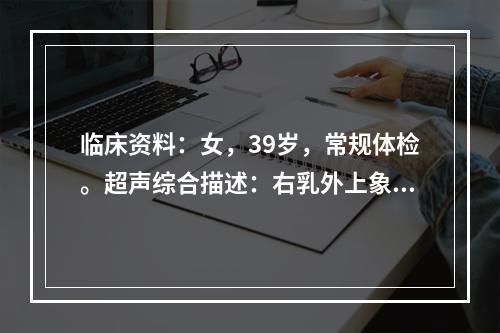 临床资料：女，39岁，常规体检。超声综合描述：右乳外上象...